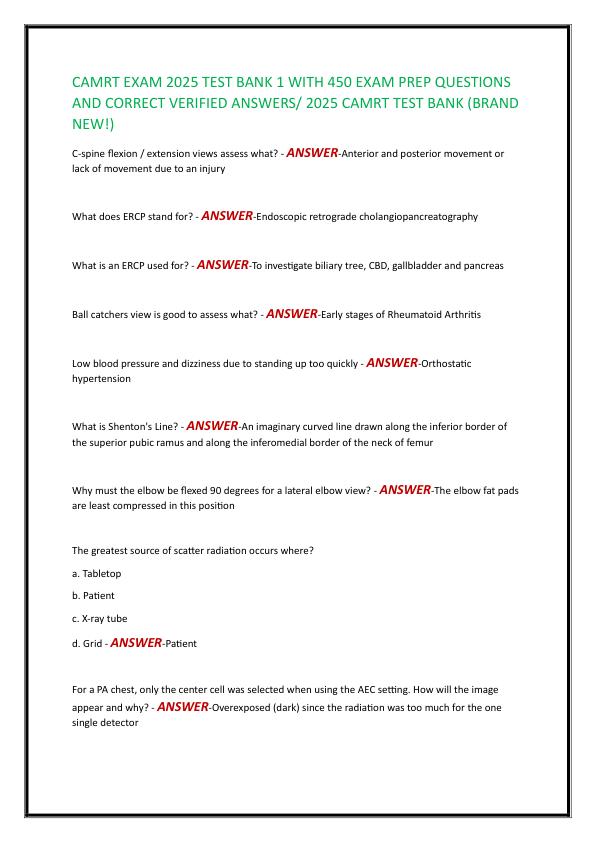 CAMRT EXAM 2025 TEST BANK 1 WITH 450 EXAM PREP QUESTIONS AND CORRECT VERIFIED ANSWERS/ 2025 CAMRT TEST BANK (BRAND NEW!)

C-spine flexion / extension views assess what? - ANSWER-Anterior and posterior movement or lack of movement due to an injury

What does ERCP stand for? - ANSWER-Endoscopic retrograde cholangiopancreatography

What is an ERCP used for? - ANSWER-To investigate biliary tree, CBD, gallbladder and pancreas

Ball catchers view is good to assess what? - ANSWER-Early stages of Rheumatoid Arthritis

Low blood pressure and dizziness due to standing up too quickly - ANSWER-Orthostatic hypertension

What is Shenton's Line? - ANSWER-An imaginary curved line drawn along the inferior border of the superior pubic ramus and along the inferomedial border of the neck of femur

Why must the elbow be flexed 90 degrees for a lateral elbow view? - ANSWER-The elbow fat pads are least compressed in this position

The greatest source of scatter radiation occurs where?

a. Tabletop

b. Patient

c. X-ray tube

d. Grid - ANSWER-Patient

For a PA chest, only the center cell was selected when using the AEC setting. How will the image appear and why? - ANSWER-Overexposed (dark) since the radiation was too much for the one single detector